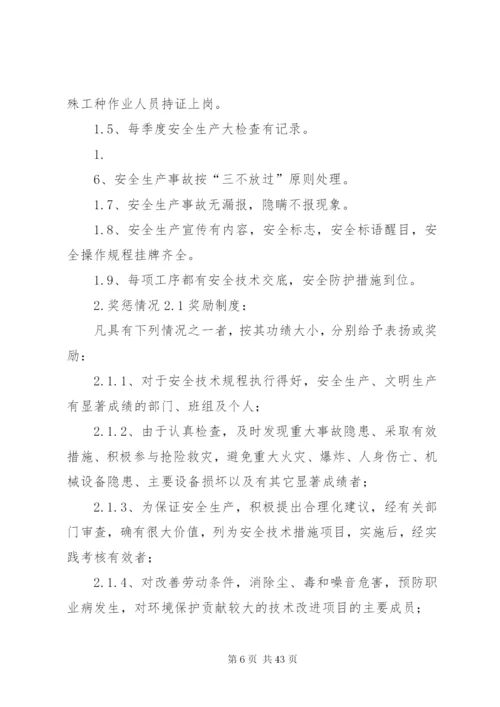 殊工种作业人员持证上岗。

1.5、每季度安全生产大检查有记录。

1.

6、安全生产事故按“三不放过”原则处理。

1.7、安全生产事故无漏报，隐瞒不报现象。

1.8、安全生产宣传有内容，安全标志，安全标语醒目，安全操作规程挂牌齐全。

1.9、每项工序都有安全技术交底，安全防护措施到位。

2.奖惩情况 2.1 奖励制度：

凡具有下列情况之一者，按其功绩大小，分别给予表扬或奖励：

2.1.1、对于安全技术规程执行得好，安全生产、文明生产有显著成绩的部门、班组及个人；

2.1.2、由于认真检查，及时发现重大事故隐患、采取有效措施、积极参与抢险救灾，避免重大火灾、爆炸、人身伤亡、机械设备隐患、主要设备损坏以及有其它显著成绩者；

2.1.3、为保证安全生产，积极提出合理化建议，经有关部门审查，确有很大价值，列为安全技术措施项目，实施后，经实践考核有效者；

2.1.4、对改善劳动条件，消除尘、毒和噪音危害，预防职业病发生，对环境保护贡献较大的技术改进项目的主要成员；

第 6 页 共 43 页